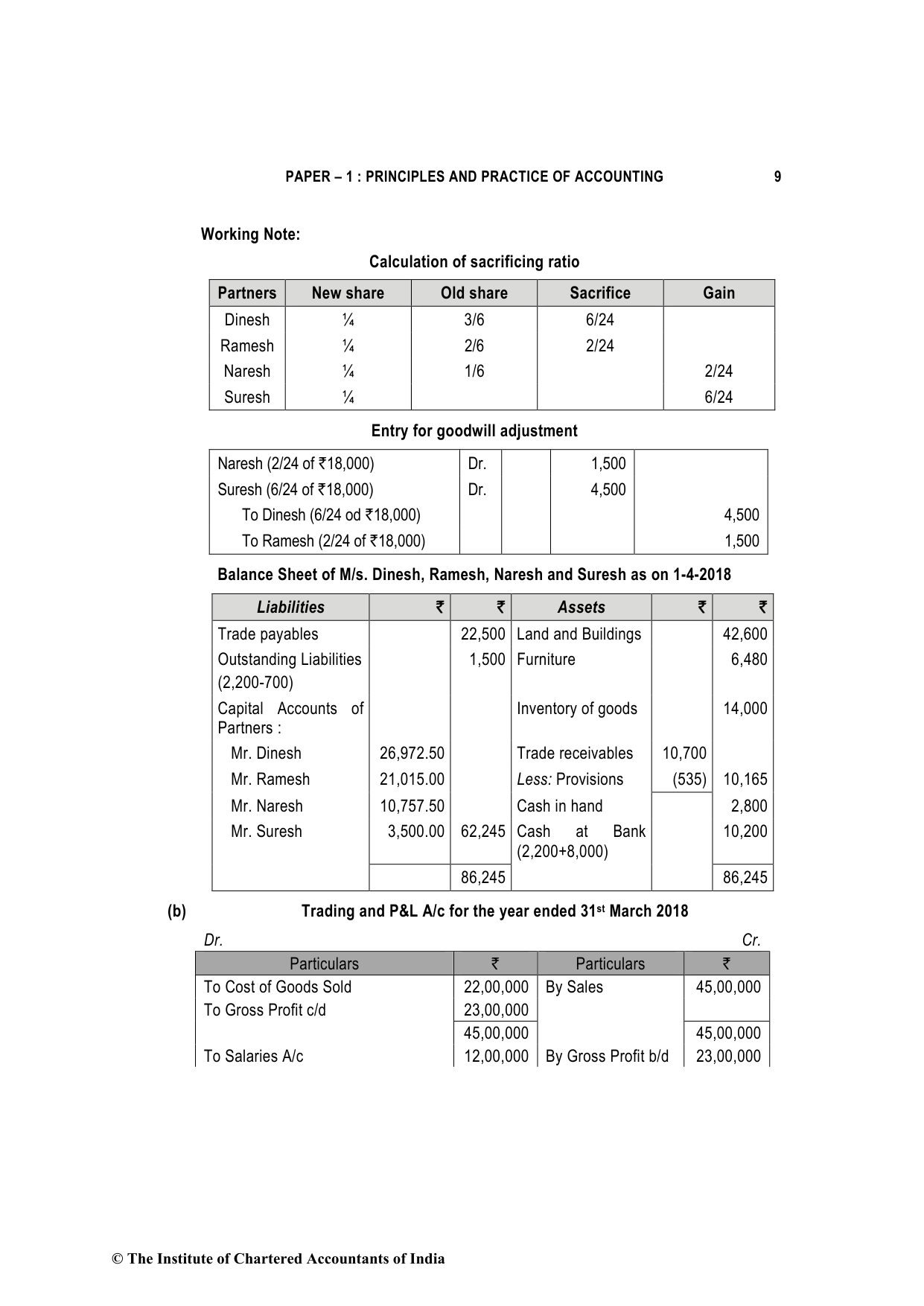 PAPER – 1 : PRINCIPLES AND PRACTICE OF ACCOUNTING 9

Working Note:

Calculation of sacrificing ratio

| Partners | New share | Old share | Sacrifice | Gain |
|---|---|---|---|---|
| Dinesh | ¼ | 3/6 | 6/24 | |
| Ramesh | ¼ | 2/6 | 2/24 | |
| Naresh | ¼ | 1/6 | | 2/24 |
| Suresh | ¼ | | | 6/24 |

Entry for goodwill adjustment

| | | | | |
|---|---|---|---|---|
| Naresh (2/24 of ₹18,000) | Dr. | | 1,500 | |
| Suresh (6/24 of ₹18,000) | Dr. | | 4,500 | |
| To Dinesh (6/24 od ₹18,000) | | | | 4,500 |
| To Ramesh (2/24 of ₹18,000) | | | | 1,500 |

Balance Sheet of M/s. Dinesh, Ramesh, Naresh and Suresh as on 1-4-2018

| Liabilities | ₹ | ₹ | Assets | ₹ | ₹ |
|---|---|---|---|---|---|
| Trade payables | | 22,500 | Land and Buildings | | 42,600 |
| Outstanding Liabilities (2,200-700) | | 1,500 | Furniture | | 6,480 |
| Capital Accounts of Partners : | | | Inventory of goods | | 14,000 |
| Mr. Dinesh | 26,972.50 | | Trade receivables | 10,700 | |
| Mr. Ramesh | 21,015.00 | | Less: Provisions | (535) | 10,165 |
| Mr. Naresh | 10,757.50 | | Cash in hand | | 2,800 |
| Mr. Suresh | 3,500.00 | 62,245 | Cash at Bank (2,200+8,000) | | 10,200 |
| | | 86,245 | | | 86,245 |

(b) Trading and P&L A/c for the year ended 31st March 2018

Dr. Cr.

| Particulars | ₹ | Particulars | ₹ |
|---|---|---|---|
| To Cost of Goods Sold | 22,00,000 | By Sales | 45,00,000 |
| To Gross Profit c/d | 23,00,000 | | |
| | 45,00,000 | | 45,00,000 |
| To Salaries A/c | 12,00,000 | By Gross Profit b/d | 23,00,000 |

© The Institute of Chartered Accountants of India